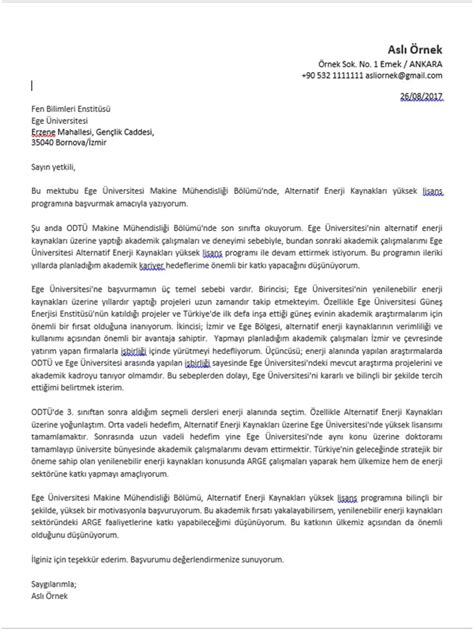 Aslı Örnek
Örnek Sok. No. 1 Emek / ANKARA
+90 532 1111111 asliornek@gmail.com

26/08/2017

Fen Bilimleri Enstitüsü
Ege Üniversitesi
Erzene Mahallesi, Gençlik Caddesi,
35040 Bornova/İzmir

Sayın yetkili,

Bu mektubu Ege Üniversitesi Makine Mühendisliği Bölümü'nde, Alternatif Enerji Kaynakları yüksek lisans programına başvurmak amacıyla yazıyorum.

Şu anda ODTÜ Makine Mühendisliği Bölümü'nde son sınıfta okuyorum. Ege Üniversitesi'nin alternatif enerji kaynakları üzerine yaptığı akademik çalışmaları ve deneyimi sebebiyle, bundan sonraki akademik çalışmalarımı Ege Üniversitesi Alternatif Enerji Kaynakları yüksek lisans programı ile devam ettirmek istiyorum. Bu programın ileriki yıllarda planladığım akademik kariyer hedeflerime önemli bir katkı yapacağını düşünüyorum.

Ege Üniversitesi'ne başvurmamın üç temel sebebi vardır. Birincisi; Ege Üniversitesi'nin yenilenebilir enerji kaynakları üzerine yıllardır yaptığı projeleri uzun zamandır takip etmekteyim. Özellikle Ege Üniversitesi Güneş Enerjisi Enstitüsü'nün katıldığı projeler ve Türkiye'de ilk defa inşa ettiği güneş evinin akademik araştırmalarım için önemli bir fırsat olduğuna inanıyorum. İkincisi; İzmir ve Ege Bölgesi, alternatif enerji kaynaklarının verimliliği ve kullanımı açısından önemli bir avantaja sahiptir. Yapmayı planladığım akademik çalışmaları İzmir ve çevresinde yatırım yapan firmalarla işbirliği içinde yürütmeyi hedefliyorum. Üçüncüsü; enerji alanında yapılan araştırmalarda ODTÜ ve Ege Üniversitesi arasında yapılan işbirliği sayesinde Ege Üniversitesi'ndeki mevcut araştırma projelerini ve akademik kadroyu tanıyor olmamdır. Bu sebeplerden dolayı, Ege Üniversitesi'ni kararlı ve bilinçli bir şekilde tercih ettiğimi belirtmek isterim.

ODTÜ'de 3. sınıftan sonra aldığım seçmeli dersleri enerji alanında seçtim. Özellikle Alternatif Enerji Kaynakları üzerine yoğunlaştım. Orta vadeli hedefim, Alternatif Enerji Kaynakları üzerine Ege Üniversitesi'nde yüksek lisansımı tamamlamaktır. Sonrasında uzun vadeli hedefim yine Ege Üniversitesi'nde aynı konu üzerine doktoramı tamamlayıp üniversite bünyesinde akademik çalışmalarımı devam ettirmektir. Türkiye'nin geleceğinde stratejik bir öneme sahip olan yenilenebilir enerji kaynakları konusunda ARGE çalışmaları yaparak hem ülkemize hem de enerji sektörüne katkı yapmayı amaçlıyorum.

Ege Üniversitesi Makine Mühendisliği Bölümü, Alternatif Enerji Kaynakları yüksek lisans programına bilinçli bir şekilde, yüksek bir motivasyonla başvuruyorum. Bu akademik fırsatı yakalayabilirsem, yenilenebilir enerji kaynakları sektöründeki ARGE faaliyetlerine katkı yapabileceğimi düşünüyorum. Bu katkının ülkemiz açısından da önemli olduğunu düşünüyorum.

İlginiz için teşekkür ederim. Başvurumu değerlendirmenize sunuyorum.

Saygılarımla;
Aslı Örnek